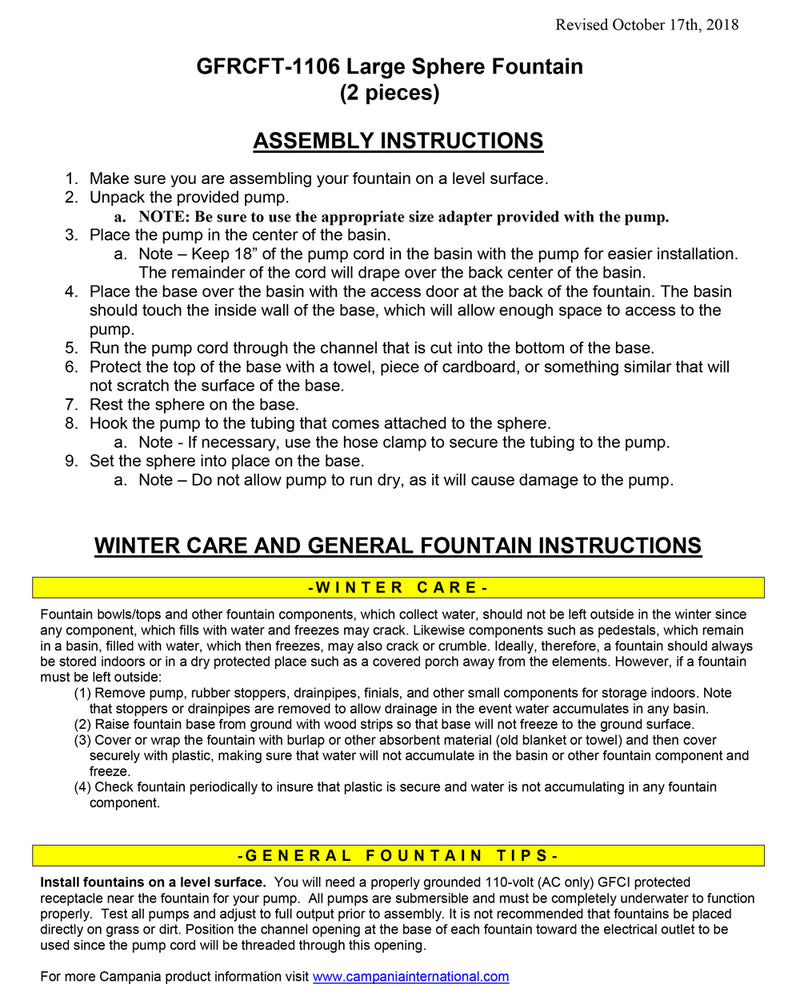 Revised October 17th, 2018

GFRCFT-1106 Large Sphere Fountain
(2 pieces)

ASSEMBLY INSTRUCTIONS

1. Make sure you are assembling your fountain on a level surface.
2. Unpack the provided pump.
a. NOTE: Be sure to use the appropriate size adapter provided with the pump.
3. Place the pump in the center of the basin.
a. Note – Keep 18” of the pump cord in the basin with the pump for easier installation. The remainder of the cord will drape over the back center of the basin.
4. Place the base over the basin with the access door at the back of the fountain. The basin should touch the inside wall of the base, which will allow enough space to access to the pump.
5. Run the pump cord through the channel that is cut into the bottom of the base.
6. Protect the top of the base with a towel, piece of cardboard, or something similar that will not scratch the surface of the base.
7. Rest the sphere on the base.
8. Hook the pump to the tubing that comes attached to the sphere.
a. Note - If necessary, use the hose clamp to secure the tubing to the pump.
9. Set the sphere into place on the base.
a. Note – Do not allow pump to run dry, as it will cause damage to the pump.

WINTER CARE AND GENERAL FOUNTAIN INSTRUCTIONS

-WINTER CARE-

Fountain bowls/tops and other fountain components, which collect water, should not be left outside in the winter since any component, which fills with water and freezes may crack. Likewise components such as pedestals, which remain in a basin, filled with water, which then freezes, may also crack or crumble. Ideally, therefore, a fountain should always be stored indoors or in a dry protected place such as a covered porch away from the elements. However, if a fountain must be left outside:
(1) Remove pump, rubber stoppers, drainpipes, finials, and other small components for storage indoors. Note that stoppers or drainpipes are removed to allow drainage in the event water accumulates in any basin.
(2) Raise fountain base from ground with wood strips so that base will not freeze to the ground surface.
(3) Cover or wrap the fountain with burlap or other absorbent material (old blanket or towel) and then cover securely with plastic, making sure that water will not accumulate in the basin or other fountain component and freeze.
(4) Check fountain periodically to insure that plastic is secure and water is not accumulating in any fountain component.

-GENERAL FOUNTAIN TIPS-

Install fountains on a level surface. You will need a properly grounded 110-volt (AC only) GFCI protected receptacle near the fountain for your pump. All pumps are submersible and must be completely underwater to function properly. Test all pumps and adjust to full output prior to assembly. It is not recommended that fountains be placed directly on grass or dirt. Position the channel opening at the base of each fountain toward the electrical outlet to be used since the pump cord will be threaded through this opening.

For more Campania product information visit www.campaniainternational.com